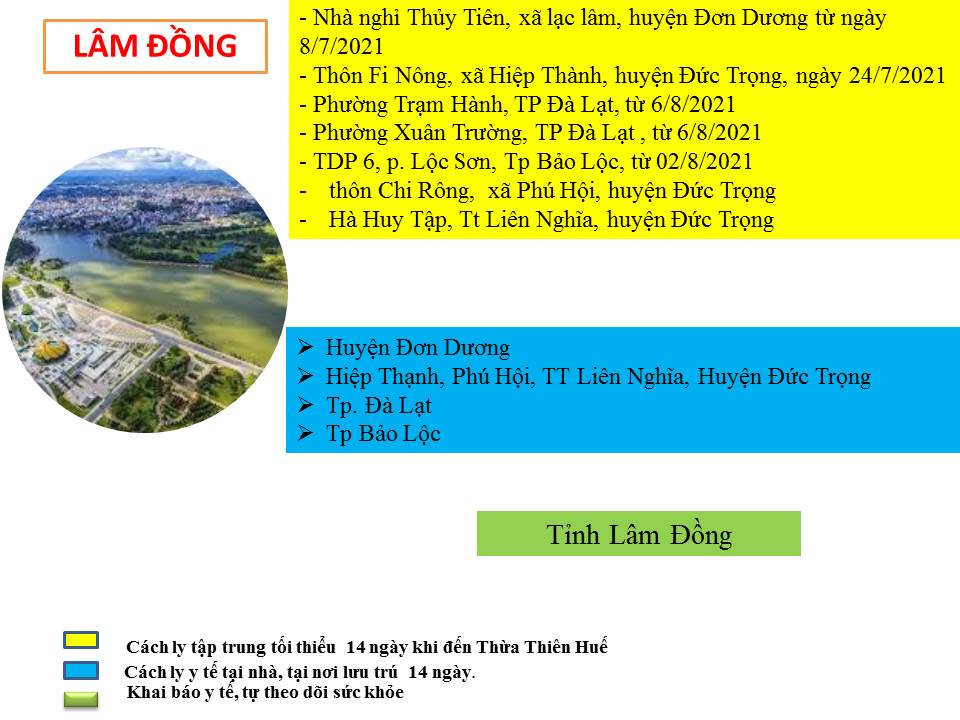 LÂM ĐỒNG

- Nhà nghỉ Thủy Tiên, xã lạc lâm, huyện Đơn Dương từ ngày 8/7/2021
- Thôn Fi Nông, xã Hiệp Thành, huyện Đức Trọng, ngày 24/7/2021
- Phường Trạm Hành, TP Đà Lạt, từ 6/8/2021
- Phường Xuân Trường, TP Đà Lạt , từ 6/8/2021
- TDP 6, p. Lộc Sơn, Tp Bảo Lộc, từ 02/8/2021
- thôn Chi Rông, xã Phú Hội, huyện Đức Trọng
- Hà Huy Tập, Tt Liên Nghĩa, huyện Đức Trọng

➢ Huyện Đơn Dương
➢ Hiệp Thạnh, Phú Hội, TT Liên Nghĩa, Huyện Đức Trọng
➢ Tp. Đà Lạt
➢ Tp Bảo Lộc

Tỉnh Lâm Đồng

Cách ly tập trung tối thiểu 14 ngày khi đến Thừa Thiên Huế
Cách ly y tế tại nhà, tại nơi lưu trú 14 ngày.
Khai báo y tế, tự theo dõi sức khỏe